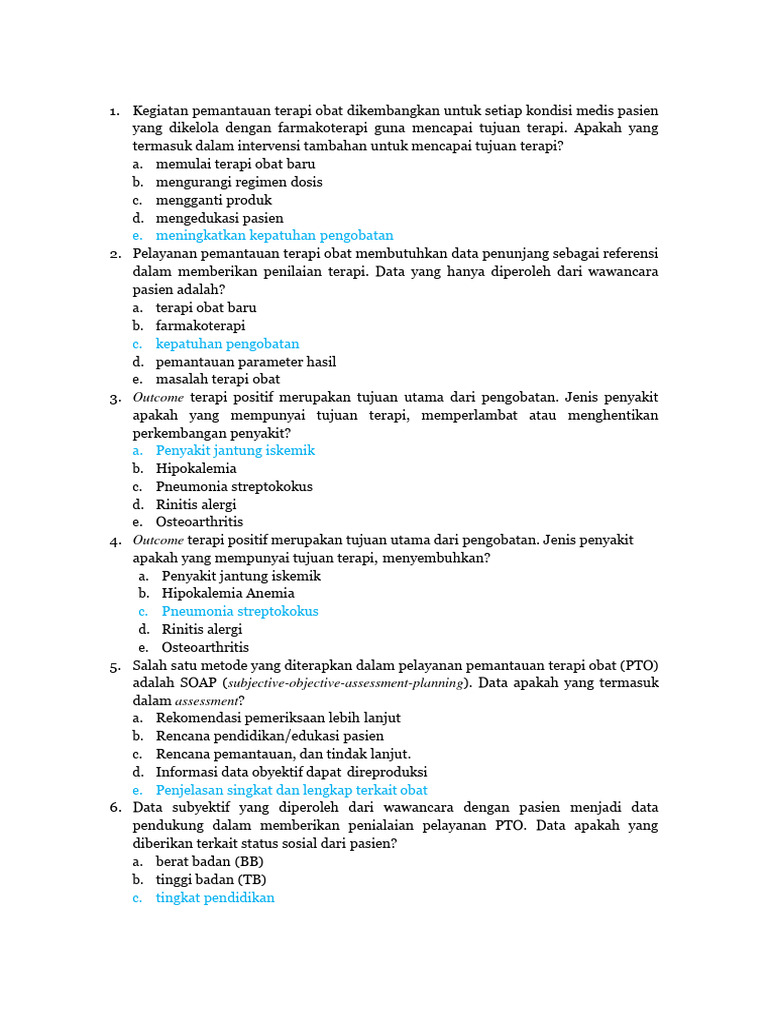 1. Kegiatan pemantauan terapi obat dikembangkan untuk setiap kondisi medis pasien yang dikelola dengan farmakoterapi guna mencapai tujuan terapi. Apakah yang termasuk dalam intervensi tambahan untuk mencapai tujuan terapi?
a. memulai terapi obat baru
b. mengurangi regimen dosis
c. mengganti produk
d. mengedukasi pasien
e. meningkatkan kepatuhan pengobatan
2. Pelayanan pemantauan terapi obat membutuhkan data penunjang sebagai referensi dalam memberikan penilaian terapi. Data yang hanya diperoleh dari wawancara pasien adalah?
a. terapi obat baru
b. farmakoterapi
c. kepatuhan pengobatan
d. pemantauan parameter hasil
e. masalah terapi obat
3. Outcome terapi positif merupakan tujuan utama dari pengobatan. Jenis penyakit apakah yang mempunyai tujuan terapi, memperlambat atau menghentikan perkembangan penyakit?
a. Penyakit jantung iskemik
b. Hipokalemia
c. Pneumonia streptokokus
d. Rinitis alergi
e. Osteoarthritis
4. Outcome terapi positif merupakan tujuan utama dari pengobatan. Jenis penyakit apakah yang mempunyai tujuan terapi, menyembuhkan?
a. Penyakit jantung iskemik
b. Hipokalemia Anemia
c. Pneumonia streptokokus
d. Rinitis alergi
e. Osteoarthritis
5. Salah satu metode yang diterapkan dalam pelayanan pemantauan terapi obat (PTO) adalah SOAP (subjective-objective-assessment-planning). Data apakah yang termasuk dalam assessment?
a. Rekomendasi pemeriksaan lebih lanjut
b. Rencana pendidikan/edukasi pasien
c. Rencana pemantauan, dan tindak lanjut.
d. Informasi data obyektif dapat direproduksi
e. Penjelasan singkat dan lengkap terkait obat
6. Data subyektif yang diperoleh dari wawancara dengan pasien menjadi data pendukung dalam memberikan penialaian pelayanan PTO. Data apakah yang diberikan terkait status sosial dari pasien?
a. berat badan (BB)
b. tinggi badan (TB)
c. tingkat pendidikan